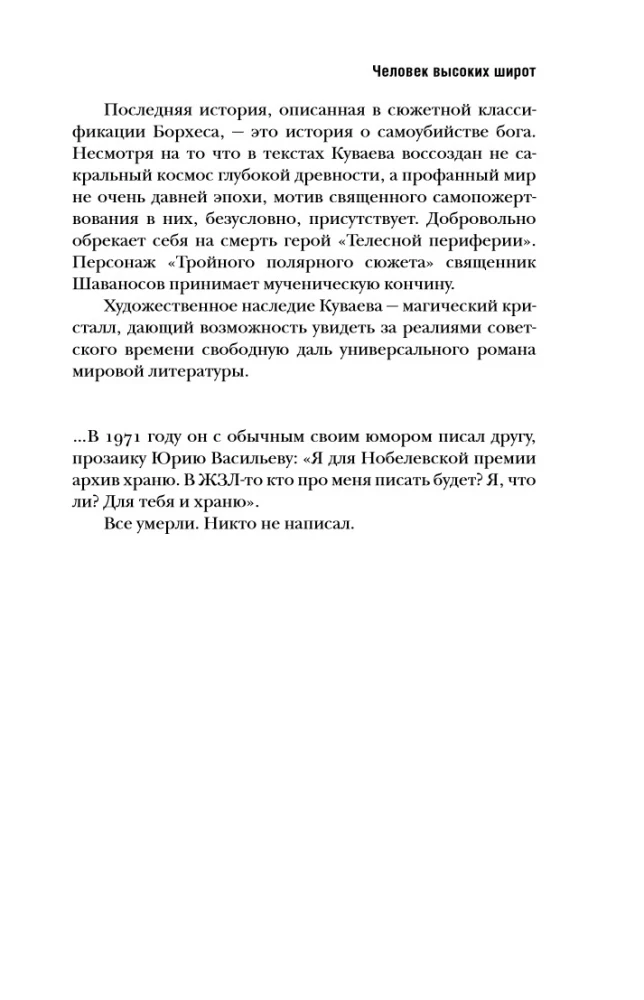 Человек высоких широт

Последняя история, описанная в сюжетной классификации Борхеса, — это история о самоубийстве бога. Несмотря на то что в текстах Куваева воссоздан не сакральный космос глубокой древности, а профанный мир не очень давней эпохи, мотив священного самопожертвования в них, безусловно, присутствует. Добровольно обрекает себя на смерть герой «Телесной периферии». Персонаж «Тройного полярного сюжета» священник Шаваносов принимает мученическую кончину.

Художественное наследие Куваева — магический кристалл, дающий возможность увидеть за реалиями советского времени свободную даль универсального романа мировой литературы.

...В 1971 году он с обычным своим юмором писал другу, прозаику Юрию Васильеву: «Я для Нобелевской премии архив храню. В ЖЗЛ-то кто про меня писать будет? Я, что ли? Для тебя и храню».

Все умерли. Никто не написал.